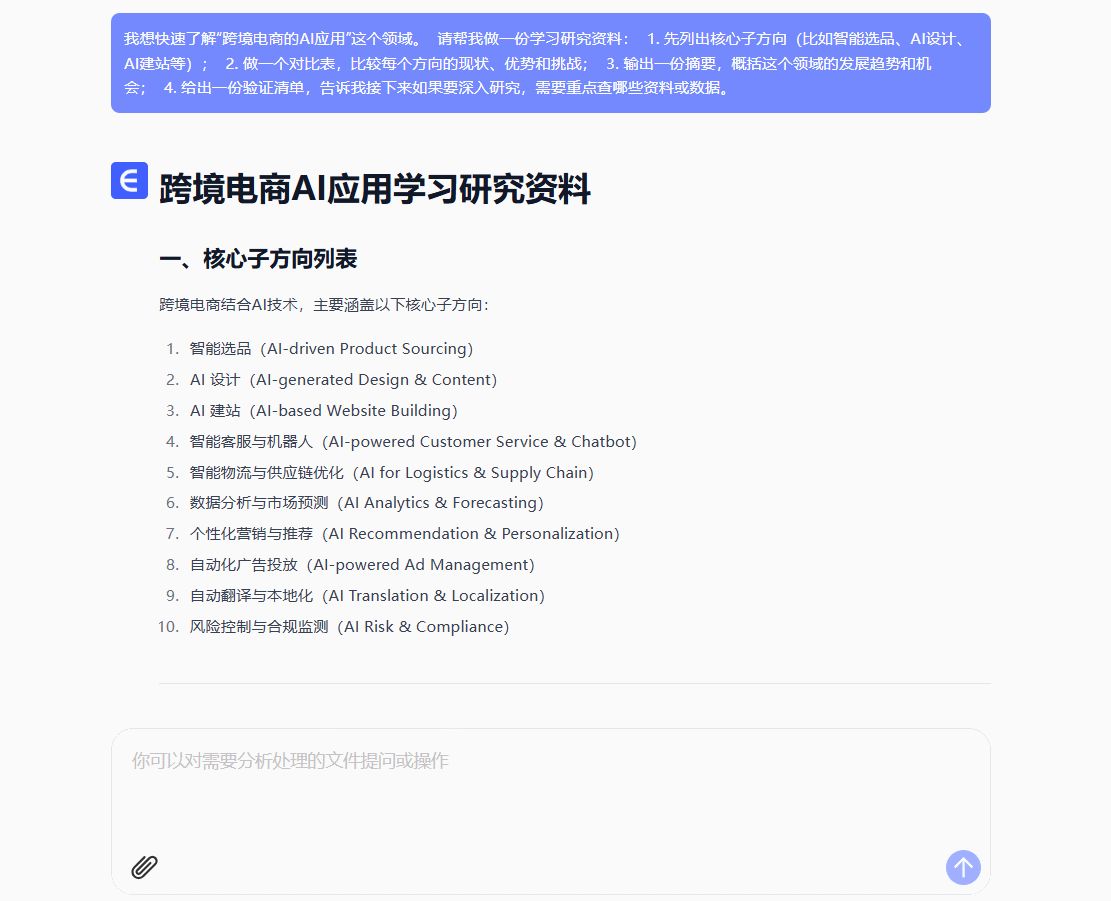 我想快速了解“跨境电商的AI应用”这个领域。 请帮我做一份学习研究资料： 1. 先列出核心子方向（比如智能选品、AI设计、AI建站等）； 2. 做一个对比表，比较每个方向的现状、优势和挑战； 3. 输出一份摘要，概括这个领域的发展趋势和机会； 4. 给出一份验证清单，告诉我接下来如果要深入研究，需要重点查哪些资料或数据。

跨境电商AI应用学习研究资料

一、核心子方向列表

跨境电商结合AI技术，主要涵盖以下核心子方向：

1. 智能选品（AI-driven Product Sourcing）
2. AI 设计（AI-generated Design & Content）
3. AI 建站（AI-based Website Building）
4. 智能客服与机器人（AI-powered Customer Service & Chatbot）
5. 智能物流与供应链优化（AI for Logistics & Supply Chain）
6. 数据分析与市场预测（AI Analytics & Forecasting）
7. 个性化营销与推荐（AI Recommendation & Personalization）
8. 自动化广告投放（AI-powered Ad Management）
9. 自动翻译与本地化（AI Translation & Localization）
10. 风险控制与合规监测（AI Risk & Compliance）

你可以对需要分析处理的文件提问或操作